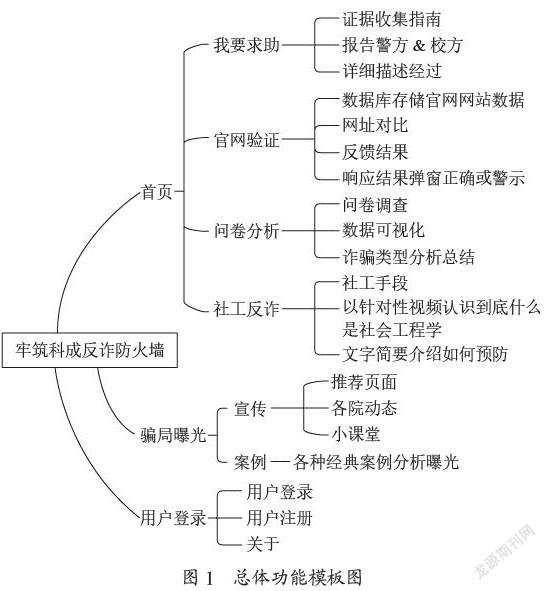 牢筑科成反诈防火墙

首页

我要求助
证据收集指南
报告警方 & 校方
详细描述经过

官网验证
数据库存储官网网站数据
网址对比
反馈结果
响应结果弹窗正确或警示

问卷分析
问卷调查
数据可视化
诈骗类型分析总结

社工反诈
社工手段
以针对性视频认识到底什么是社会工程学
文字简要介绍如何预防

骗局曝光

宣传
推荐页面
各院动态
小课堂

案例 — 各种经典案例分析曝光

用户登录
用户登录
用户注册
关于

图 1 总体功能模板图

龙源期刊网